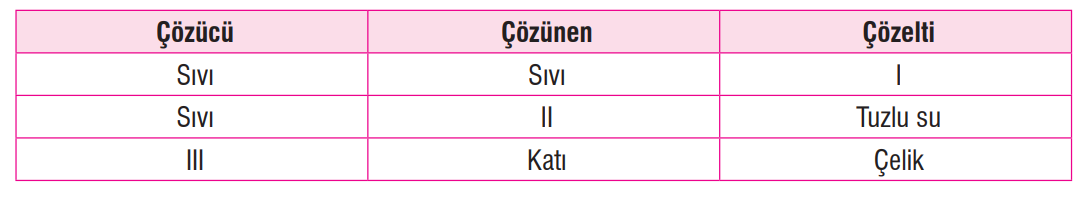 | Çözücü | Çözünen | Çözelti |
|---|---|---|
| Sıvı | Sıvı | I |
| Sıvı | II | Tuzlu su |
| III | Katı | Çelik |